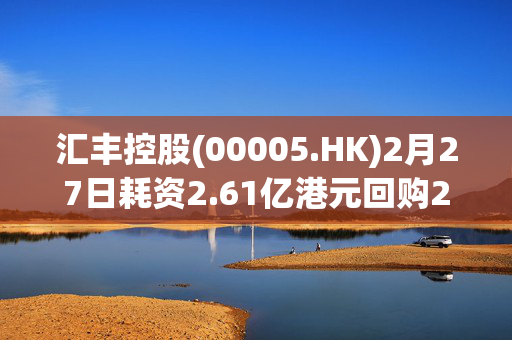 汇丰控股(00005.HK)2月27日耗资2.61亿港元回购2